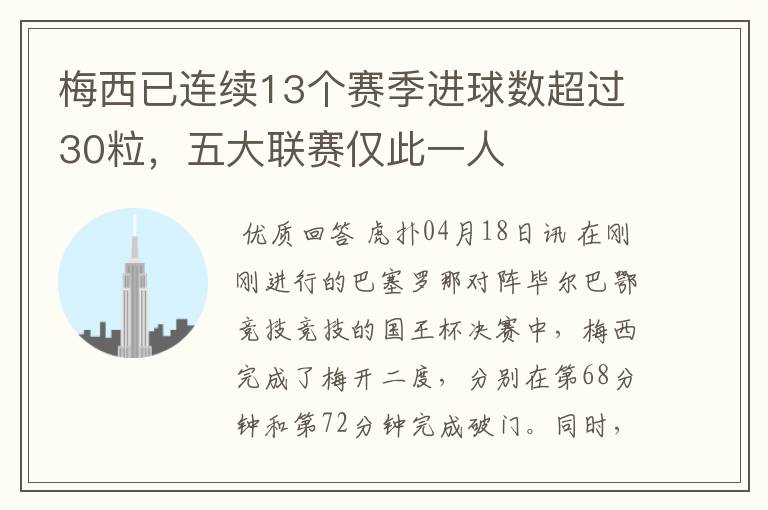 梅西已连续13个赛季进球数超过30粒，五大联赛仅此一人

优质回答 虎扑04月18日讯 在刚刚进行的巴塞罗那对阵毕尔巴鄂竞技竞技的国王杯决赛中，梅西完成了梅开二度，分别在第68分钟和第72分钟完成破门。同时，